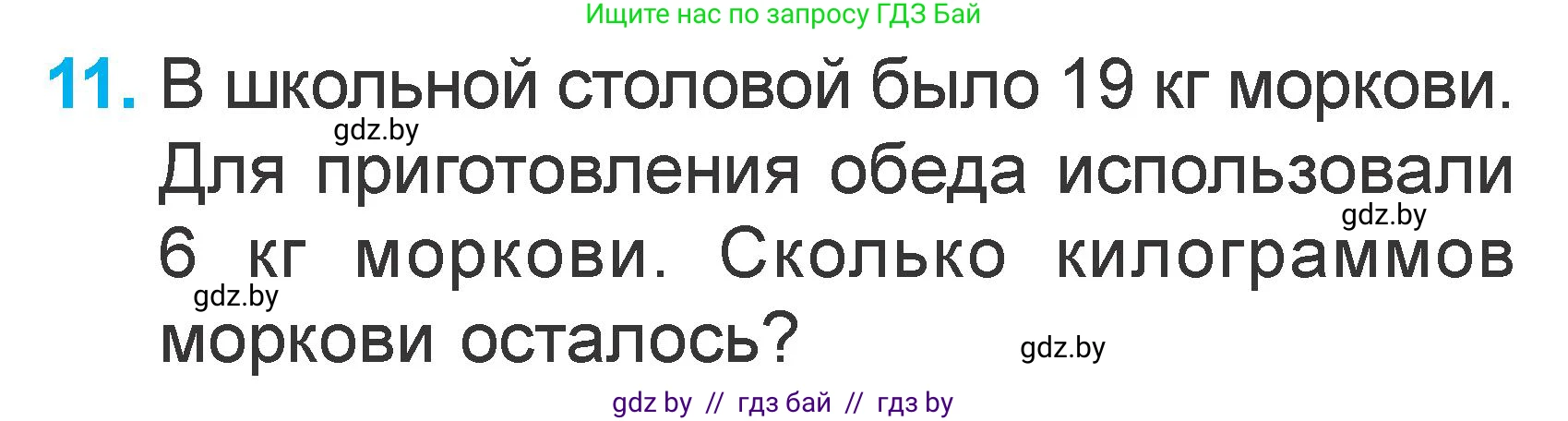 Ищите нас по запросу ГДЗ Бай

11. В школьной столовой было 19 кг моркови. Для приготовления обеда использовали 6 кг моркови. Сколько килограммов моркови осталось?

gdz.by

gdz.by

gdz.by

gdz.by

gdz by // гдз бай // гдз by